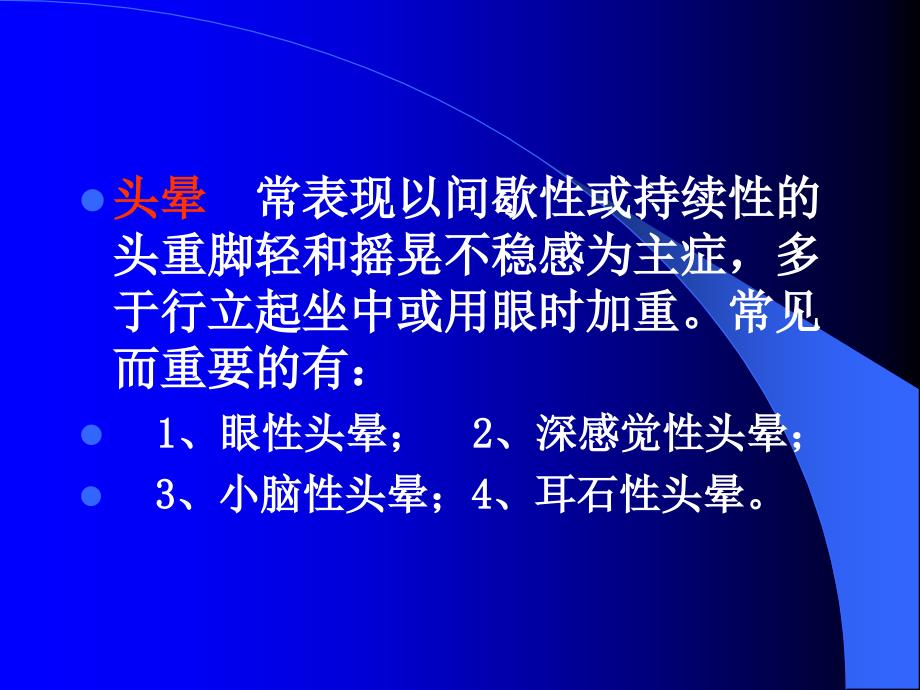 头晕　常表现以间歇性或持续性的头重脚轻和摇晃不稳感为主症，多于行立起坐中或用眼时加重。常见而重要的有：

1、眼性头晕；　2、深感觉性头晕；

3、小脑性头晕；4、耳石性头晕。